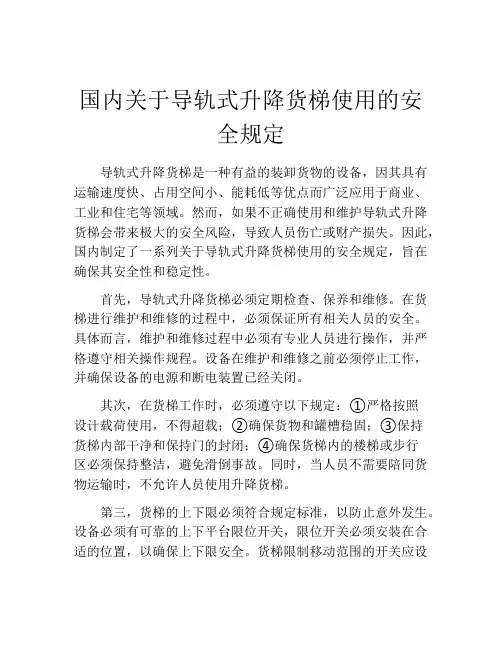 国内关于导轨式升降货梯使用的安全规定

导轨式升降货梯是一种有益的装卸货物的设备，因其具有运输速度快、占用空间小、能耗低等优点而广泛应用于商业、工业和住宅等领域。然而，如果不正确使用和维护导轨式升降货梯会带来极大的安全风险，导致人员伤亡或财产损失。因此，国内制定了一系列关于导轨式升降货梯使用的安全规定，旨在确保其安全性和稳定性。

首先，导轨式升降货梯必须定期检查、保养和维修。在货梯进行维护和维修的过程中，必须保证所有相关人员的安全。具体而言，维护和维修过程中必须有专业人员进行操作，并严格遵守相关操作规程。设备在维护和维修之前必须停止工作，并确保设备的电源和断电装置已经关闭。

其次，在货梯工作时，必须遵守以下规定：①严格按照设计载荷使用，不得超载；②确保货物和罐槽稳固；③保持货梯内部干净和保持门的封闭；④确保货梯内的楼梯或步行区必须保持整洁，避免滑倒事故。同时，当人员不需要陪同货物运输时，不允许人员使用升降货梯。

第三，货梯的上下限必须符合规定标准，以防止意外发生。设备必须有可靠的上下平台限位开关，限位开关必须安装在合适的位置，以确保上下限安全。货梯限制移动范围的开关应设